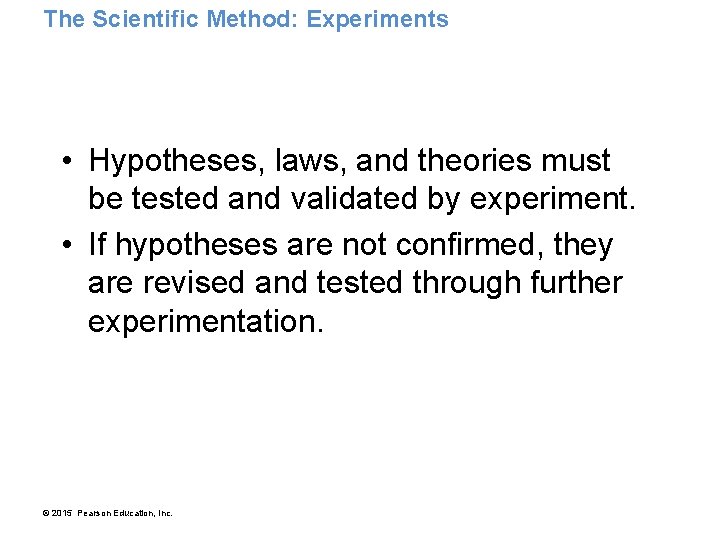 The Scientific Method: Experiments

• Hypotheses, laws, and theories must be tested and validated by experiment.
• If hypotheses are not confirmed, they are revised and tested through further experimentation.

© 2015 Pearson Education, Inc.